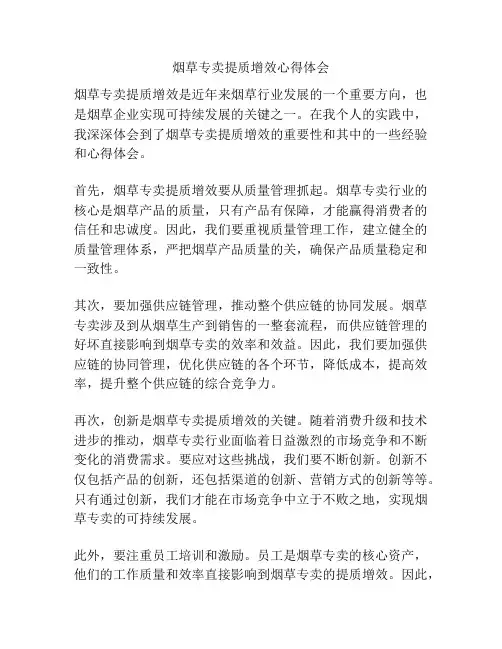 烟草专卖提质增效心得体会

烟草专卖提质增效是近年来烟草行业发展的一个重要方向，也是烟草企业实现可持续发展的关键之一。在我个人的实践中，我深深体会到了烟草专卖提质增效的重要性和其中的一些经验和心得体会。

首先，烟草专卖提质增效要从质量管理抓起。烟草专卖行业的核心是烟草产品的质量，只有产品有保障，才能赢得消费者的信任和忠诚度。因此，我们要重视质量管理工作，建立健全的质量管理体系，严把烟草产品质量的关，确保产品质量稳定和一致性。

其次，要加强供应链管理，推动整个供应链的协同发展。烟草专卖涉及到从烟草生产到销售的一整套流程，而供应链管理的好坏直接影响到烟草专卖的效率和效益。因此，我们要加强供应链的协同管理，优化供应链的各个环节，降低成本，提高效率，提升整个供应链的综合竞争力。

再次，创新是烟草专卖提质增效的关键。随着消费升级和技术进步的推动，烟草专卖行业面临着日益激烈的市场竞争和不断变化的消费需求。要应对这些挑战，我们要不断创新。创新不仅包括产品的创新，还包括渠道的创新、营销方式的创新等等。只有通过创新，我们才能在市场竞争中立于不败之地，实现烟草专卖的可持续发展。

此外，要注重员工培训和激励。员工是烟草专卖的核心资产，他们的工作质量和效率直接影响到烟草专卖的提质增效。因此，